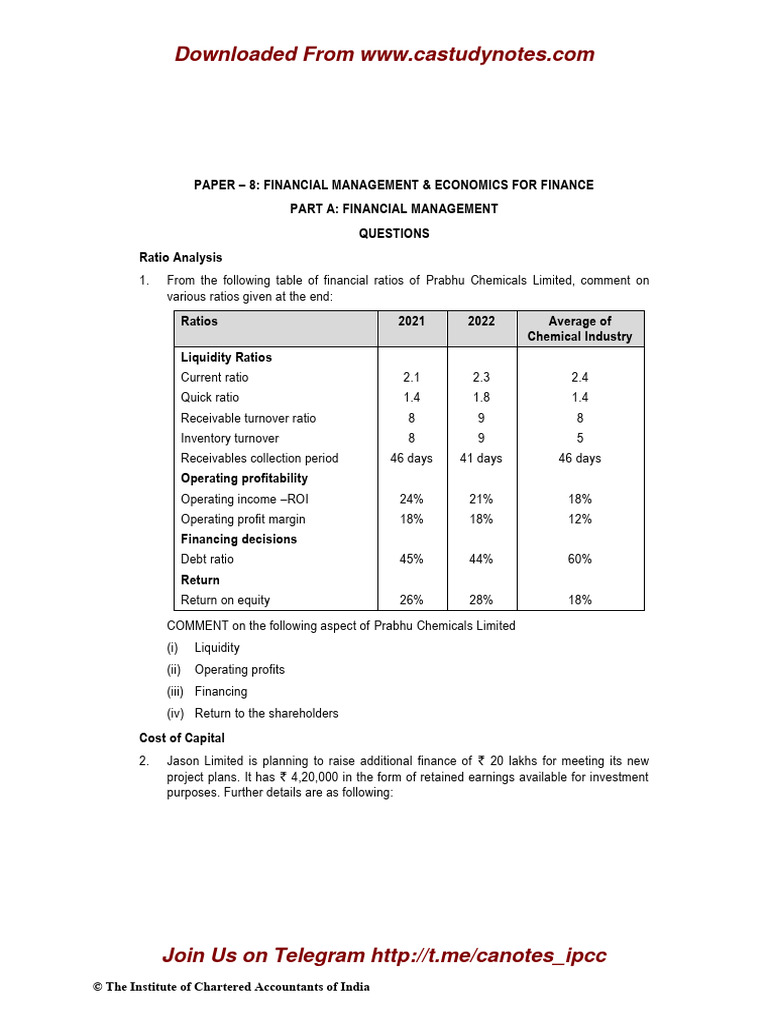 Downloaded From www.castudynotes.com

PAPER – 8: FINANCIAL MANAGEMENT & ECONOMICS FOR FINANCE

PART A: FINANCIAL MANAGEMENT

QUESTIONS

Ratio Analysis

1. From the following table of financial ratios of Prabhu Chemicals Limited, comment on various ratios given at the end:

| Ratios | 2021 | 2022 | Average of Chemical Industry |
|---|---|---|---|
| **Liquidity Ratios** | | | |
| Current ratio | 2.1 | 2.3 | 2.4 |
| Quick ratio | 1.4 | 1.8 | 1.4 |
| Receivable turnover ratio | 8 | 9 | 8 |
| Inventory turnover | 8 | 9 | 5 |
| Receivables collection period | 46 days | 41 days | 46 days |
| **Operating profitability** | | | |
| Operating income –ROI | 24% | 21% | 18% |
| Operating profit margin | 18% | 18% | 12% |
| **Financing decisions** | | | |
| Debt ratio | 45% | 44% | 60% |
| **Return** | | | |
| Return on equity | 26% | 28% | 18% |

COMMENT on the following aspect of Prabhu Chemicals Limited

(i) Liquidity

(ii) Operating profits

(iii) Financing

(iv) Return to the shareholders

Cost of Capital

2. Jason Limited is planning to raise additional finance of ₹ 20 lakhs for meeting its new project plans. It has ₹ 4,20,000 in the form of retained earnings available for investment purposes. Further details are as following:

Join Us on Telegram http://t.me/canotes_ipcc

© The Institute of Chartered Accountants of India